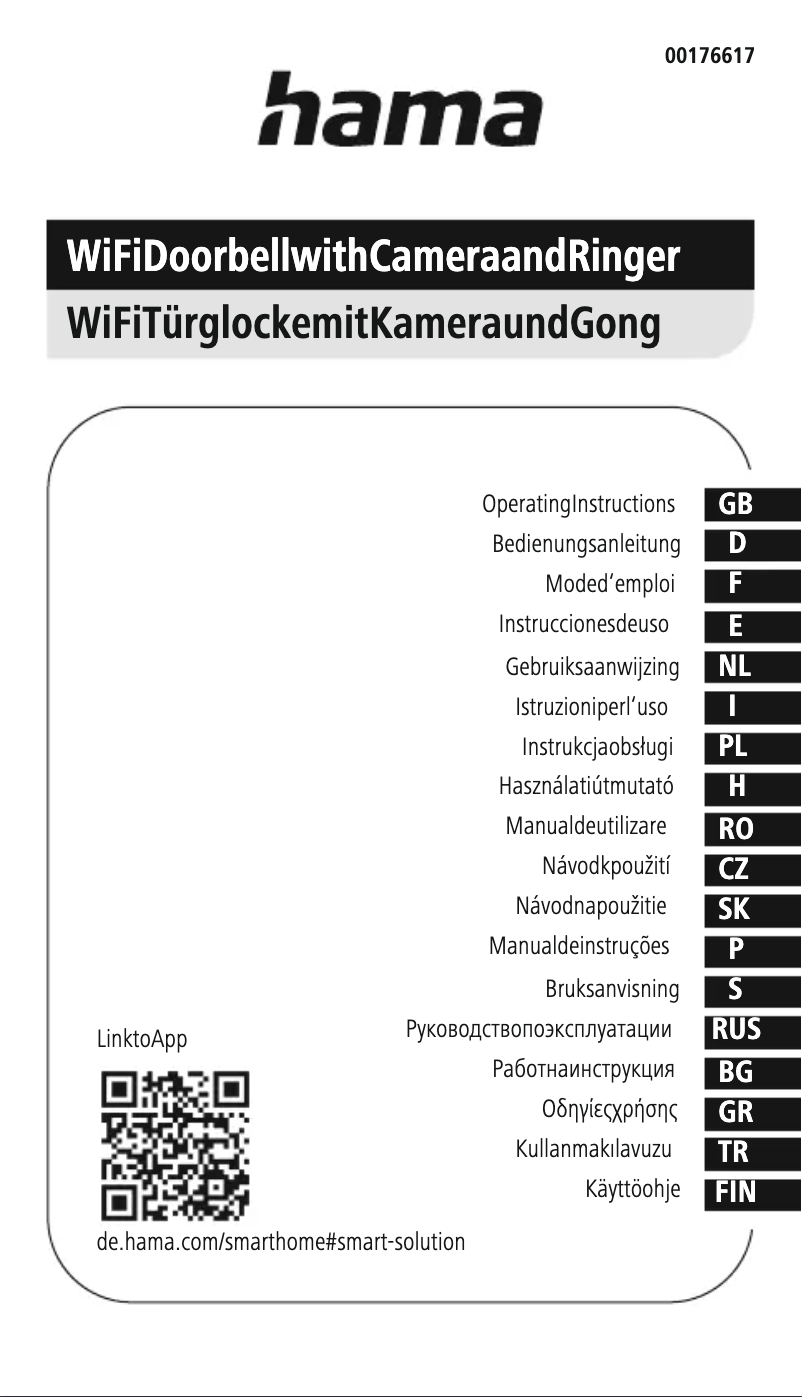 00176617

hama

WiFiDoorbellwithCameraandRinger

WiFiTürglockemitKameraundGong

OperatingInstructions GB
Bedienungsanleitung D
Moded'emploi F
Instruccionesdeuso E
Gebruiksaanwijzing NL
Istruzioniperl'uso I
Instrukcjaobsługi PL
Használatiútmutató H
Manualdeutilizare RO
Návodkpoužití CZ
Návodnapoužitie SK
Manualdeinstruções P
Bruksanvisning S
Руководствопоэксплуатации RUS
Работнаинструкция BG
Οδηγίεςχρήσης GR
Kullanmakılavuzu TR
Käyttöohje FIN

LinktoApp

de.hama.com/smarthome#smart-solution